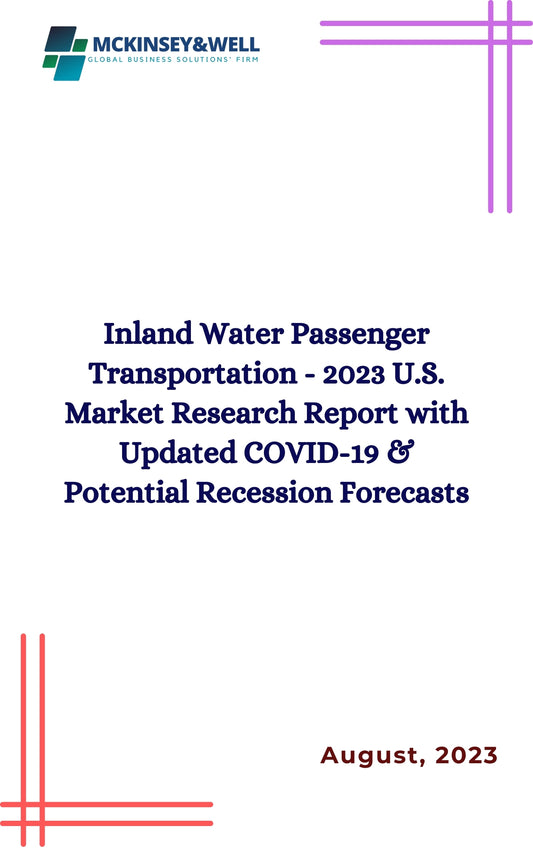 MCKINSEY&WELL
GLOBAL BUSINESS SOLUTIONS' FIRM

Inland Water Passenger Transportation - 2023 U.S. Market Research Report with Updated COVID-19 & Potential Recession Forecasts

August, 2023